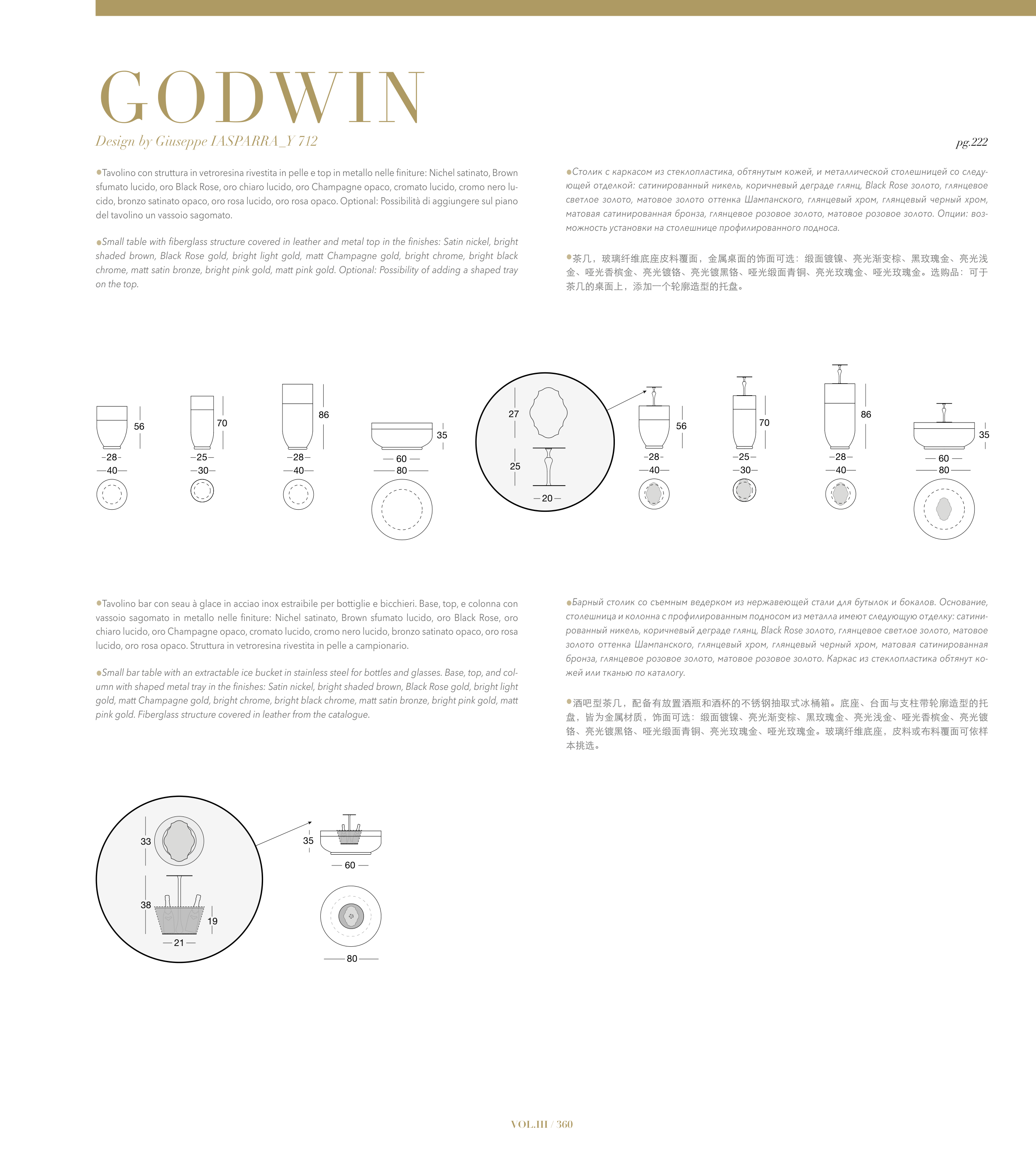 GODWIN

Design by Giuseppe IASPARRA_Y 712

pg.222

●Tavolino con struttura in vetroresina rivestita in pelle e top in metallo nelle finiture: Nichel satinato, Brown sfumato lucido, oro Black Rose, oro chiaro lucido, oro Champagne opaco, cromato lucido, cromo nero lucido, bronzo satinato opaco, oro rosa lucido, oro rosa opaco. Optional: Possibilità di aggiungere sul piano del tavolino un vassoio sagomato.

●Small table with fiberglass structure covered in leather and metal top in the finishes: Satin nickel, bright shaded brown, Black Rose gold, bright light gold, matt Champagne gold, bright chrome, bright black chrome, matt satin bronze, bright pink gold, matt pink gold. Optional: Possibility of adding a shaped tray on the top.

●Столик с каркасом из стеклопластика, обтянутым кожей, и металлической столешницей со следующей отделкой: сатинированный никель, коричневый деграде глянц, Black Rose золото, глянцевое светлое золото, матовое золото оттенка Шампанского, глянцевый хром, глянцевый черный хром, матовая сатинированная бронза, глянцевое розовое золото, матовое розовое золото. Опции: возможность установки на столешнице профилированного подноса.

●茶几，玻璃纤维底座皮料覆面，金属桌面的饰面可选：缎面镀镍、亮光渐变棕、黑玫瑰金、亮光浅金、哑光香槟金、亮光镀铬、亮光镀黑铬、哑光缎面青铜、亮光玫瑰金、哑光玫瑰金。选购品：可于茶几的桌面上，添加一个轮廓造型的托盘。

56
28
40
70
25
30
86
28
40
35
60
80
27
25
20
56
28
40
70
25
30
86
28
40
35
60
80

●Tavolino bar con seau à glace in acciao inox estraibile per bottiglie e bicchieri. Base, top, e colonna con vassoio sagomato in metallo nelle finiture: Nichel satinato, Brown sfumato lucido, oro Black Rose, oro chiaro lucido, oro Champagne opaco, cromato lucido, cromo nero lucido, bronzo satinato opaco, oro rosa lucido, oro rosa opaco. Struttura in vetroresina rivestita in pelle a campionario.

●Small bar table with an extractable ice bucket in stainless steel for bottles and glasses. Base, top, and column with shaped metal tray in the finishes: Satin nickel, bright shaded brown, Black Rose gold, bright light gold, matt Champagne gold, bright chrome, bright black chrome, matt satin bronze, bright pink gold, matt pink gold. Fiberglass structure covered in leather from the catalogue.

●Барный столик со съемным ведерком из нержавеющей стали для бутылок и бокалов. Основание, столешница и колонна с профилированным подносом из металла имеют следующую отделку: сатинированный никель, коричневый деграде глянц, Black Rose золото, глянцевое светлое золото, матовое золото оттенка Шампанского, глянцевый хром, глянцевый черный хром, матовая сатинированная бронза, глянцевое розовое золото, матовое розовое золото. Каркас из стеклопластика обтянут кожей или тканью по каталогу.

●酒吧型茶几，配备有放置酒瓶和酒杯的不锈钢抽取式冰桶箱。底座、台面与支柱带轮廓造型的托盘，皆为金属材质，饰面可选：缎面镀镍、亮光渐变棕、黑玫瑰金、亮光浅金、哑光香槟金、亮光镀铬、亮光镀黑铬、哑光缎面青铜、亮光玫瑰金、哑光玫瑰金。玻璃纤维底座，皮料或布料覆面可依样本挑选。

33
38
19
21
35
60
80

VOL.III / 360